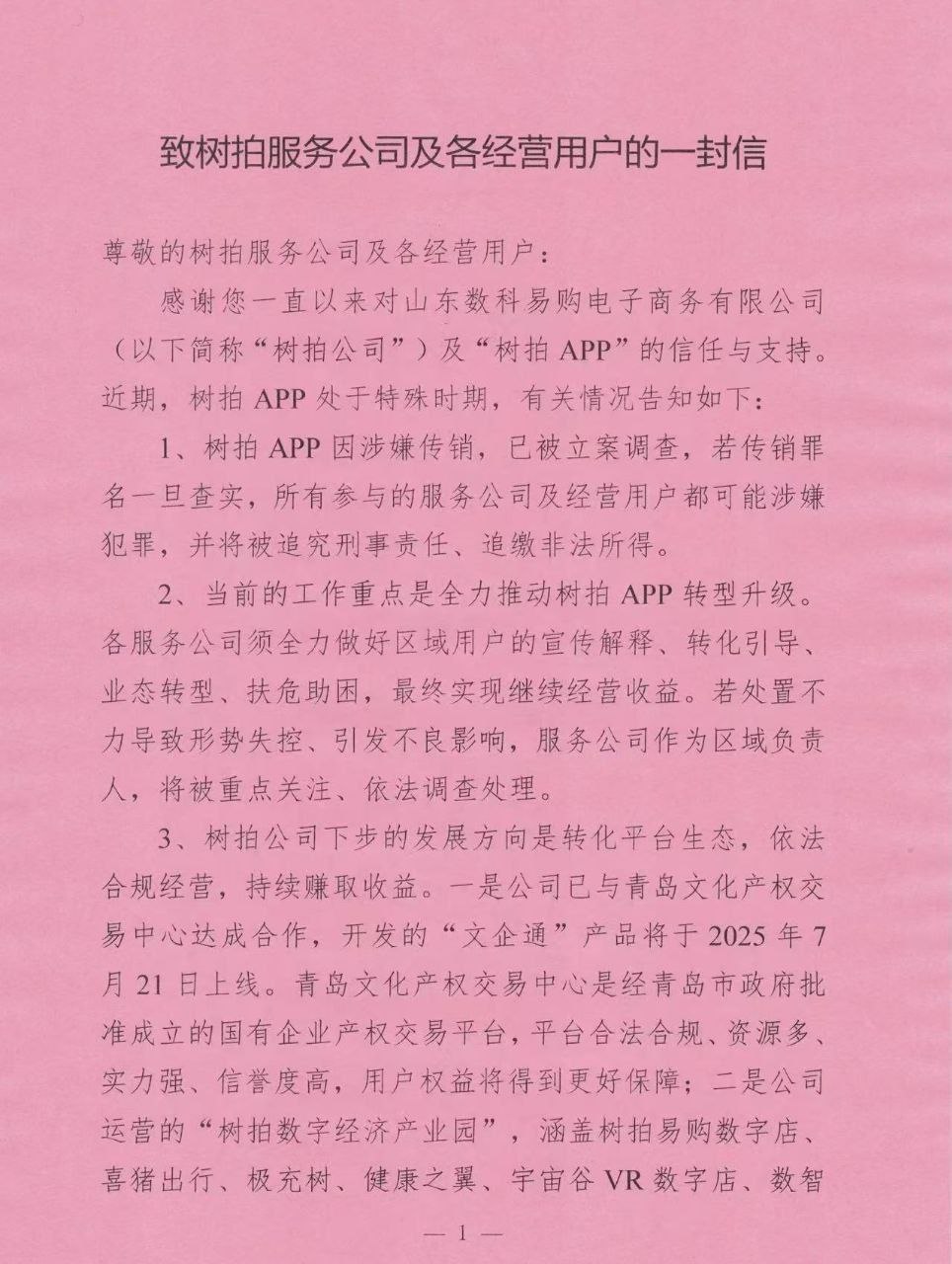 致树拍服务公司及各经营用户的一封信

尊敬的树拍服务公司及各经营用户：

感谢您一直以来对山东数科易购电子商务有限公司（以下简称“树拍公司”）及“树拍APP”的信任与支持。近期，树拍APP处于特殊时期，有关情况告知如下：

1、树拍APP因涉嫌传销，已被立案调查，若传销罪名一旦查实，所有参与的服务公司及经营用户都可能涉嫌犯罪，并将被追究刑事责任、追缴非法所得。

2、当前的工作重点是全力推动树拍APP转型升级。各服务公司须全力做好区域用户的宣传解释、转化引导、业态转型、扶危助困，最终实现继续经营收益。若处置不力导致形势失控、引发不良影响，服务公司作为区域负责人，将被重点关注、依法调查处理。

3、树拍公司下步的发展方向是转化平台生态，依法合规经营，持续赚取收益。一是公司已与青岛文化产权交易中心达成合作，开发的“文企通”产品将于2025年7月21日上线。青岛文化产权交易中心是经青岛市政府批准成立的国有企业产权交易平台，平台合法合规、资源多、实力强、信誉度高，用户权益将得到更好保障；二是公司运营的“树拍数字经济产业园”，涵盖树拍易购数字店、喜猪出行、极充树、健康之翼、宇宙谷VR数字店、数智

— 1 —